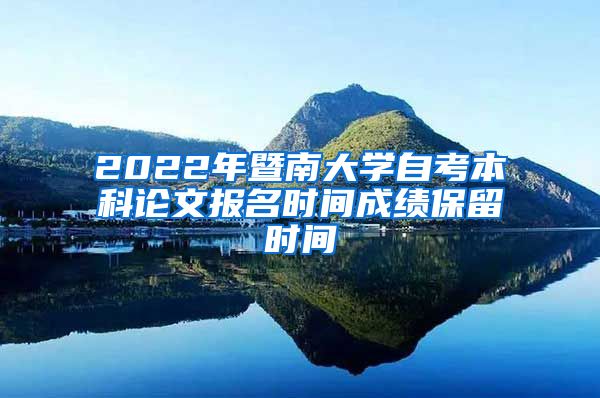 2022年暨南大学自考本科论文报名时间成绩保留时间